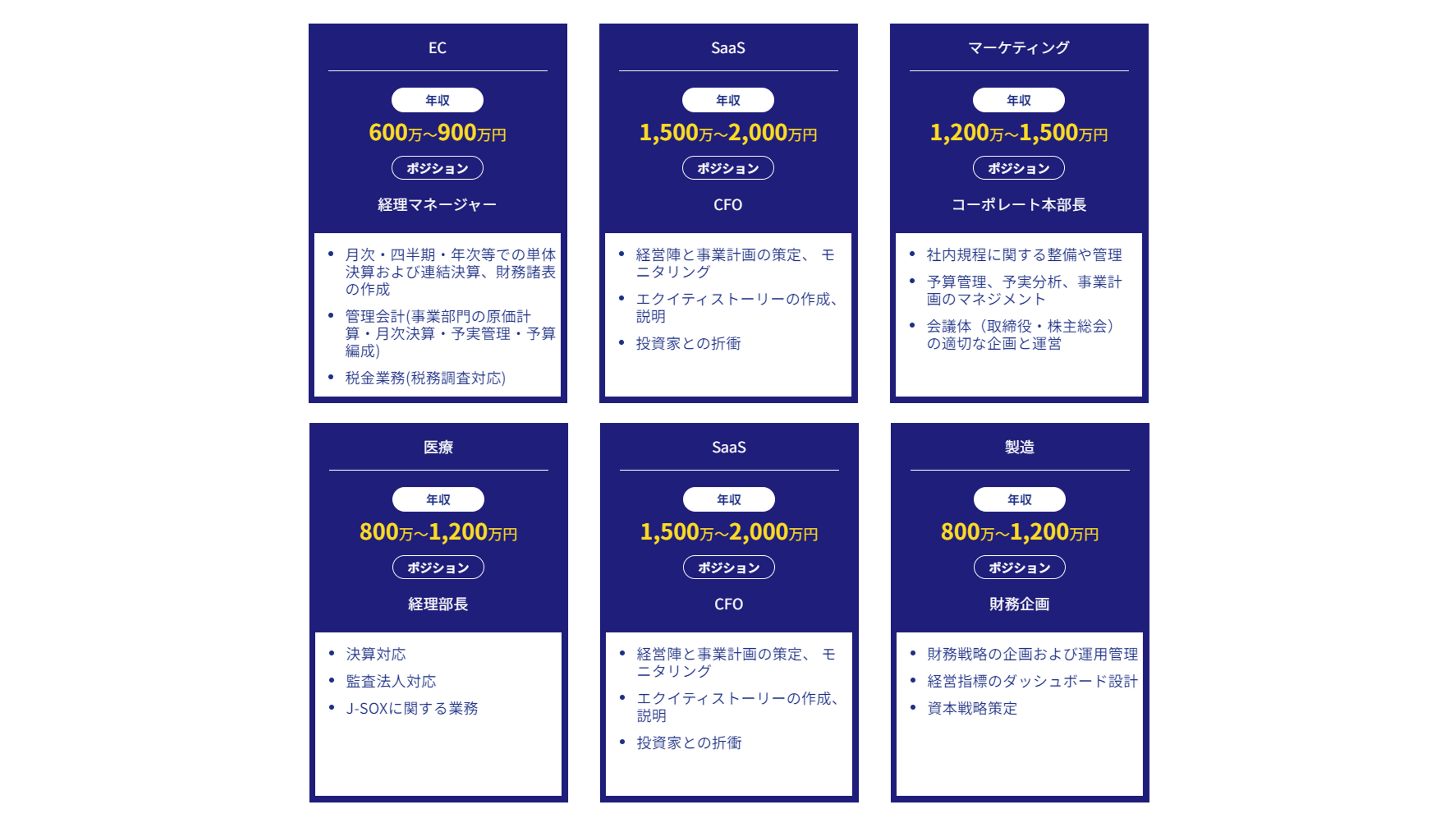 EC

年収

600万~900万円

ポジション

経理マネージャー

• 月次・四半期・年次等での単体決算および連結決算、財務諸表の作成
• 管理会計(事業部門の原価計算・月次決算・予実管理・予算編成)
• 税金業務(税務調査対応)

SaaS

年収

1,500万~2,000万円

ポジション

CFO

• 経営陣と事業計画の策定、モニタリング
• エクイティストーリーの作成、説明
• 投資家との折衝

マーケティング

年収

1,200万~1,500万円

ポジション

コーポレート本部長

• 社内規程に関する整備や管理
• 予算管理、予実分析、事業計画のマネジメント
• 会議体(取締役・株主総会)の適切な企画と運営

医療

年収

800万~1,200万円

ポジション

経理部長

• 決算対応
• 監査法人対応
• J-SOXに関する業務

SaaS

年収

1,500万~2,000万円

ポジション

CFO

• 経営陣と事業計画の策定、モニタリング
• エクイティストーリーの作成、説明
• 投資家との折衝

製造

年収

800万~1,200万円

ポジション

財務企画

• 財務戦略の企画および運用管理
• 経営指標のダッシュボード設計
• 資本戦略策定